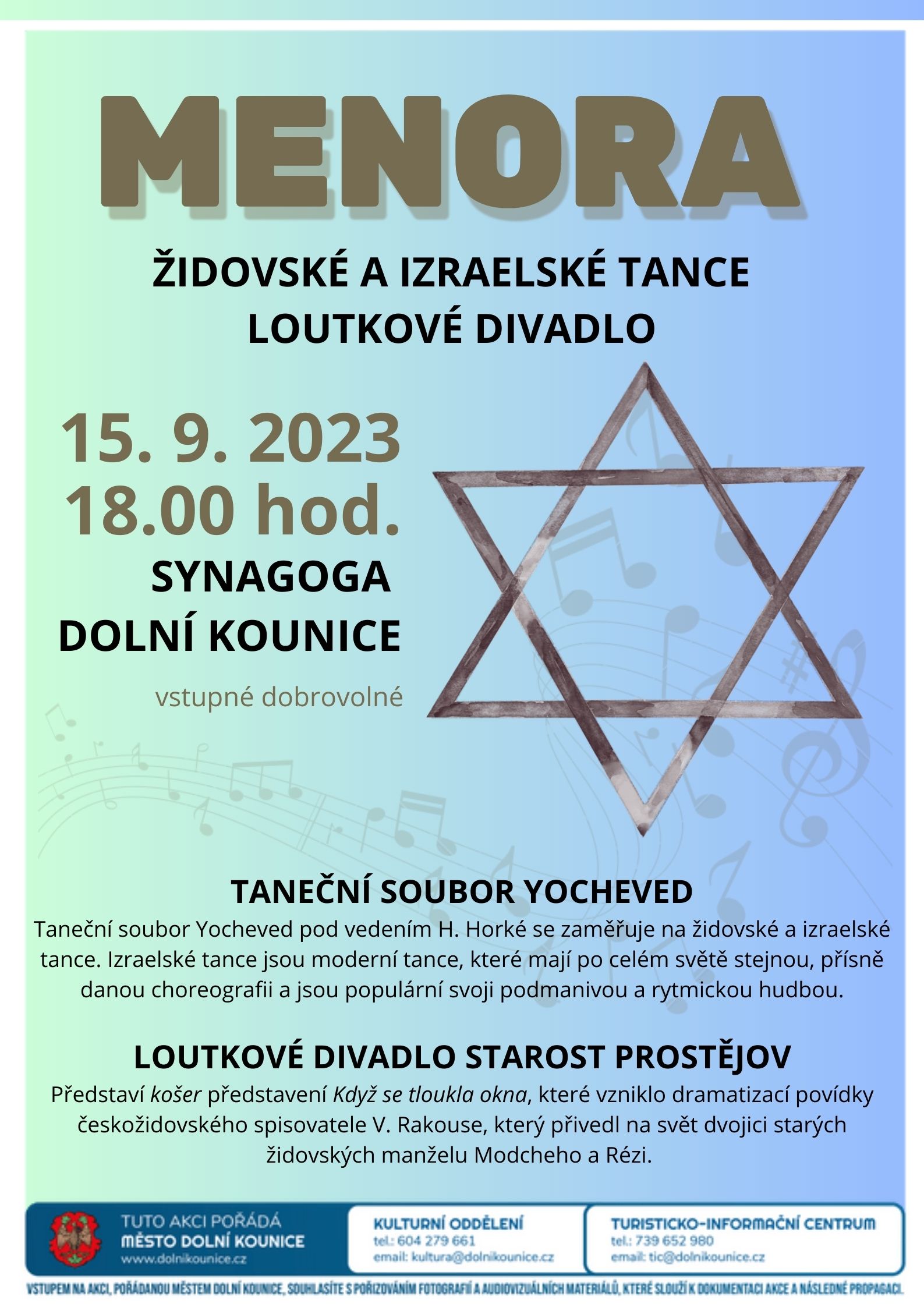 MENORA

ŽIDOVSKÉ A IZRAELSKÉ TANCE
LOUTKOVÉ DIVADLO

15. 9. 2023
18.00 hod.
SYNAGOGA
DOLNÍ KOUNICE

vstupné dobrovolné

TANEČNÍ SOUBOR YOCHEVED

Taneční soubor Yocheved pod vedením H. Horké se zaměřuje na židovské a izraelské tance. Izraelské tance jsou moderní tance, které mají po celém světě stejnou, přísně danou choreografii a jsou populární svoji podmanivou a rytmickou hudbou.

LOUTKOVÉ DIVADLO STAROST PROSTĚJOV

Představí košer představení Když se tloukla okna, které vzniklo dramatizací povídky českožidovského spisovatele V. Rakouse, který přivedl na svět dvojici starých židovských manželu Modcheho a Rézi.

TUTO AKCI POŘÁDÁ
MĚSTO DOLNÍ KOUNICE
www.dolnikounice.cz

KULTURNÍ ODDĚLENÍ
tel.: 604 279 661
email: kultura@dolnikounice.cz

TURISTICKO-INFORMAČNÍ CENTRUM
tel.: 739 652 980
email: tic@dolnikounice.cz

VSTUPEM NA AKCI, POŘÁDANOU MĚSTEM DOLNÍ KOUNICE, SOUHLASÍTE S POŘIZOVÁNÍM FOTOGRAFIÍ A AUDIOVIZUÁLNÍCH MATERIÁLŮ, KTERÉ SLOUŽÍ K DOKUMENTACI AKCE A NÁSLEDNÉ PROPAGACI.